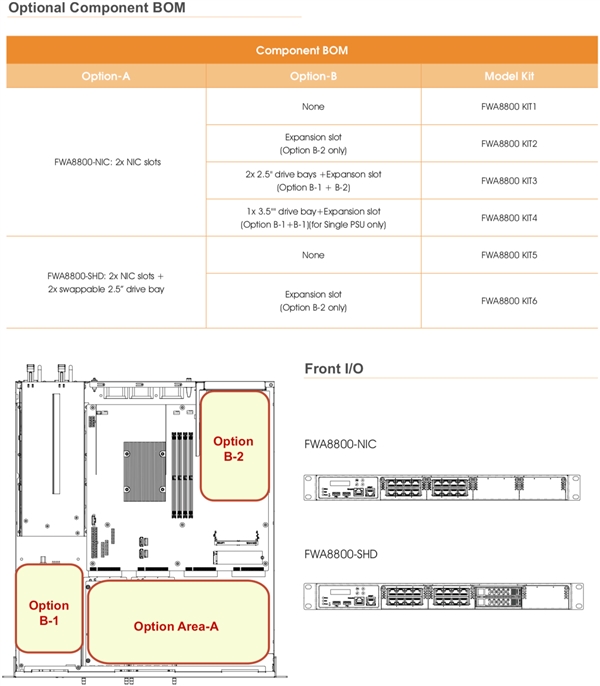 Optional Component BOM

| Component BOM | | |
|---|---|---|
| Option-A | Option-B | Model Kit |
| FWA8800-NIC: 2x NIC slots | None | FWA8800 KIT1 |
| | Expansion slot (Option B-2 only) | FWA8800 KIT2 |
| | 2x 2.5" drive bays +Expanson slot (Option B-1 + B-2) | FWA8800 KIT3 |
| | 1x 3.5"" drive bay+Expansion slot (Option B-1+B-1)(for Single PSU only) | FWA8800 KIT4 |
| FWA8800-SHD: 2x NIC slots + 2x swappable 2.5" drive bay | None | FWA8800 KIT5 |
| | Expansion slot (Option B-2 only) | FWA8800 KIT6 |

Option B-2

Option B-1

Option Area-A

Front I/O

FWA8800-NIC

FWA8800-SHD